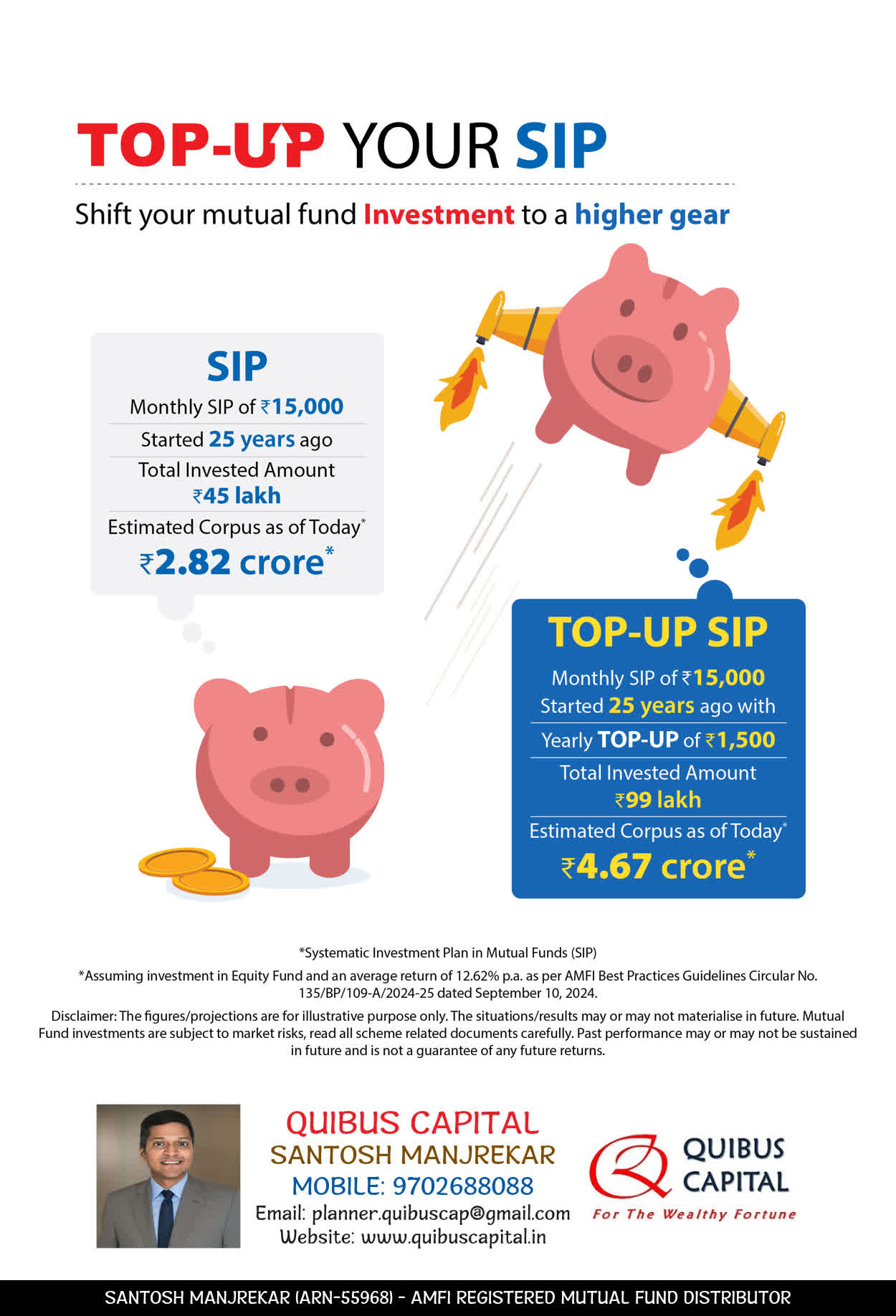 TOP-UP YOUR SIP

Shift your mutual fund Investment to a higher gear

SIP

Monthly SIP of ₹15,000

Started 25 years ago

Total Invested Amount ₹45 lakh

Estimated Corpus as of Today*

₹2.82 crore*

TOP-UP SIP

Monthly SIP of ₹15,000 Started 25 years ago with

Yearly TOP-UP of ₹1,500

Total Invested Amount ₹99 lakh

Estimated Corpus as of Today*

₹4.67 crore*

*Systematic Investment Plan in Mutual Funds (SIP)

*Assuming investment in Equity Fund and an average return of 12.62% p.a. as per AMFI Best Practices Guidelines Circular No. 135/BP/109-A/2024-25 dated September 10, 2024.

Disclaimer: The figures/projections are for illustrative purpose only. The situations/results may or may not materialise in future. Mutual Fund investments are subject to market risks, read all scheme related documents carefully. Past performance may or may not be sustained in future and is not a guarantee of any future returns.

QUIBUS CAPITAL
SANTOSH MANJREKAR
MOBILE: 9702688088
Email: planner.quibuscap@gmail.com
Website: www.quibuscapital.in

QUIBUS CAPITAL
For The Wealthy Fortune

SANTOSH MANJREKAR (ARN-55968) - AMFI REGISTERED MUTUAL FUND DISTRIBUTOR